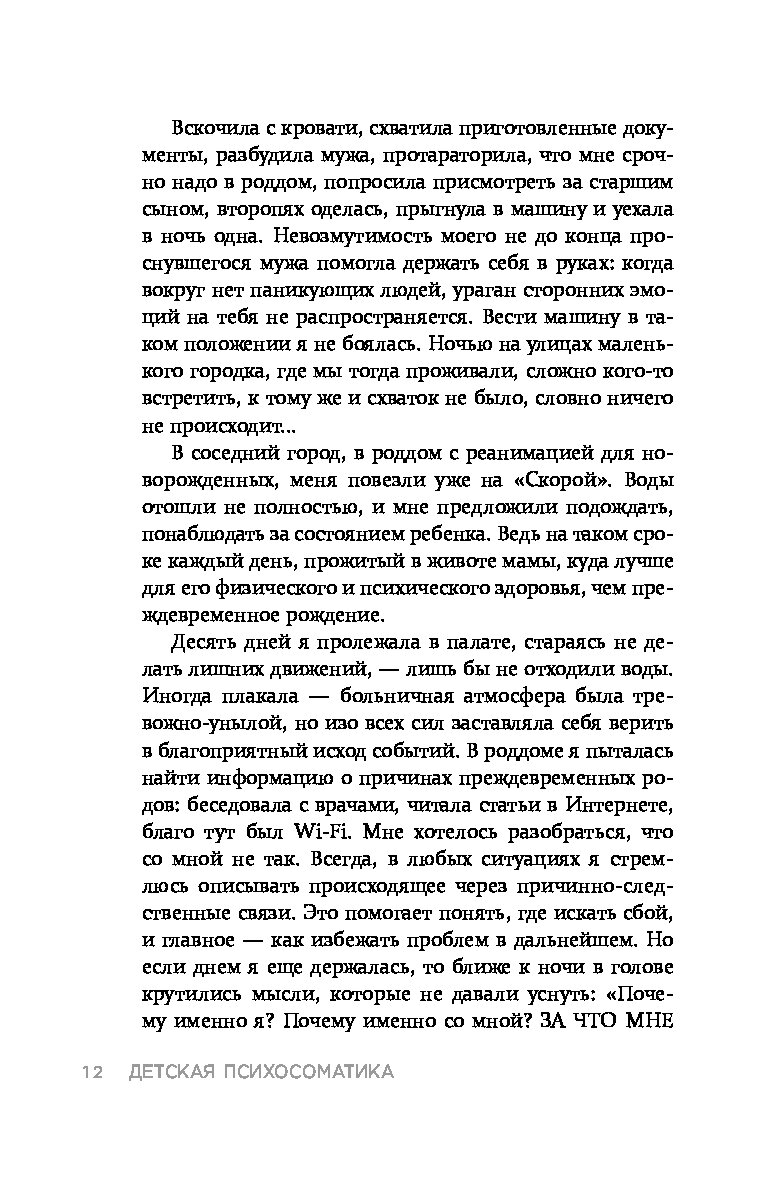 Вскочила с кровати, схватила приготовленные документы, разбудила мужа, протараторила, что мне срочно надо в роддом, попросила присмотреть за старшим сыном, второпях оделась, прыгнула в машину и уехала в ночь одна. Невозмутимость моего не до конца проснувшегося мужа помогла держать себя в руках: когда вокруг нет паникующих людей, ураган сторонних эмоций на тебя не распространяется. Вести машину в таком положении я не боялась. Ночью на улицах маленького городка, где мы тогда проживали, сложно кого-то встретить, к тому же и схваток не было, словно ничего не происходит...

В соседний город, в роддом с реанимацией для новорожденных, меня повезли уже на «Скорой». Воды отошли не полностью, и мне предложили подождать, понаблюдать за состоянием ребенка. Ведь на таком сроке каждый день, прожитый в животе мамы, куда лучше для его физического и психического здоровья, чем преждевременное рождение.

Десять дней я пролежала в палате, стараясь не делать лишних движений, — лишь бы не отходили воды. Иногда плакала — больничная атмосфера была тревожно-унылой, но изо всех сил заставляла себя верить в благоприятный исход событий. В роддоме я пыталась найти информацию о причинах преждевременных родов: беседовала с врачами, читала статьи в Интернете, благо тут был Wi-Fi. Мне хотелось разобраться, что со мной не так. Всегда, в любых ситуациях я стремлюсь описывать происходящее через причинно-следственные связи. Это помогает понять, где искать сбой, и главное — как избежать проблем в дальнейшем. Но если днем я еще держалась, то ближе к ночи в голове крутились мысли, которые не давали уснуть: «Почему именно я? Почему именно со мной? ЗА ЧТО МНЕ

12 ДЕТСКАЯ ПСИХОСОМАТИКА